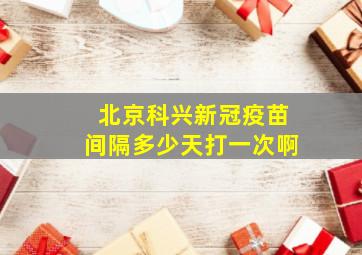 北京科兴新冠疫苗
间隔多少天打一次啊